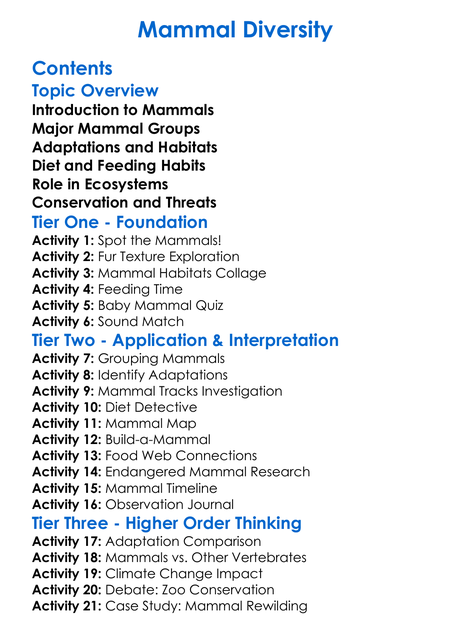 Mammal Diversity

Contents

Topic Overview

Introduction to Mammals
Major Mammal Groups
Adaptations and Habitats
Diet and Feeding Habits
Role in Ecosystems
Conservation and Threats

Tier One - Foundation

Activity 1: Spot the Mammals!
Activity 2: Fur Texture Exploration
Activity 3: Mammal Habitats Collage
Activity 4: Feeding Time
Activity 5: Baby Mammal Quiz
Activity 6: Sound Match

Tier Two - Application & Interpretation

Activity 7: Grouping Mammals
Activity 8: Identify Adaptations
Activity 9: Mammal Tracks Investigation
Activity 10: Diet Detective
Activity 11: Mammal Map
Activity 12: Build-a-Mammal
Activity 13: Food Web Connections
Activity 14: Endangered Mammal Research
Activity 15: Mammal Timeline
Activity 16: Observation Journal

Tier Three - Higher Order Thinking

Activity 17: Adaptation Comparison
Activity 18: Mammals vs. Other Vertebrates
Activity 19: Climate Change Impact
Activity 20: Debate: Zoo Conservation
Activity 21: Case Study: Mammal Rewilding